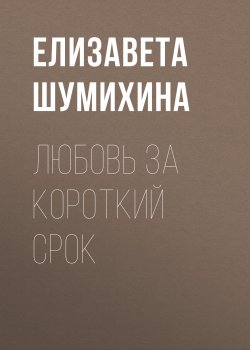 ЕЛИЗАВЕТА ШУМИХИНА

ЛЮБОВЬ ЗА КОРОТКИЙ СРОК